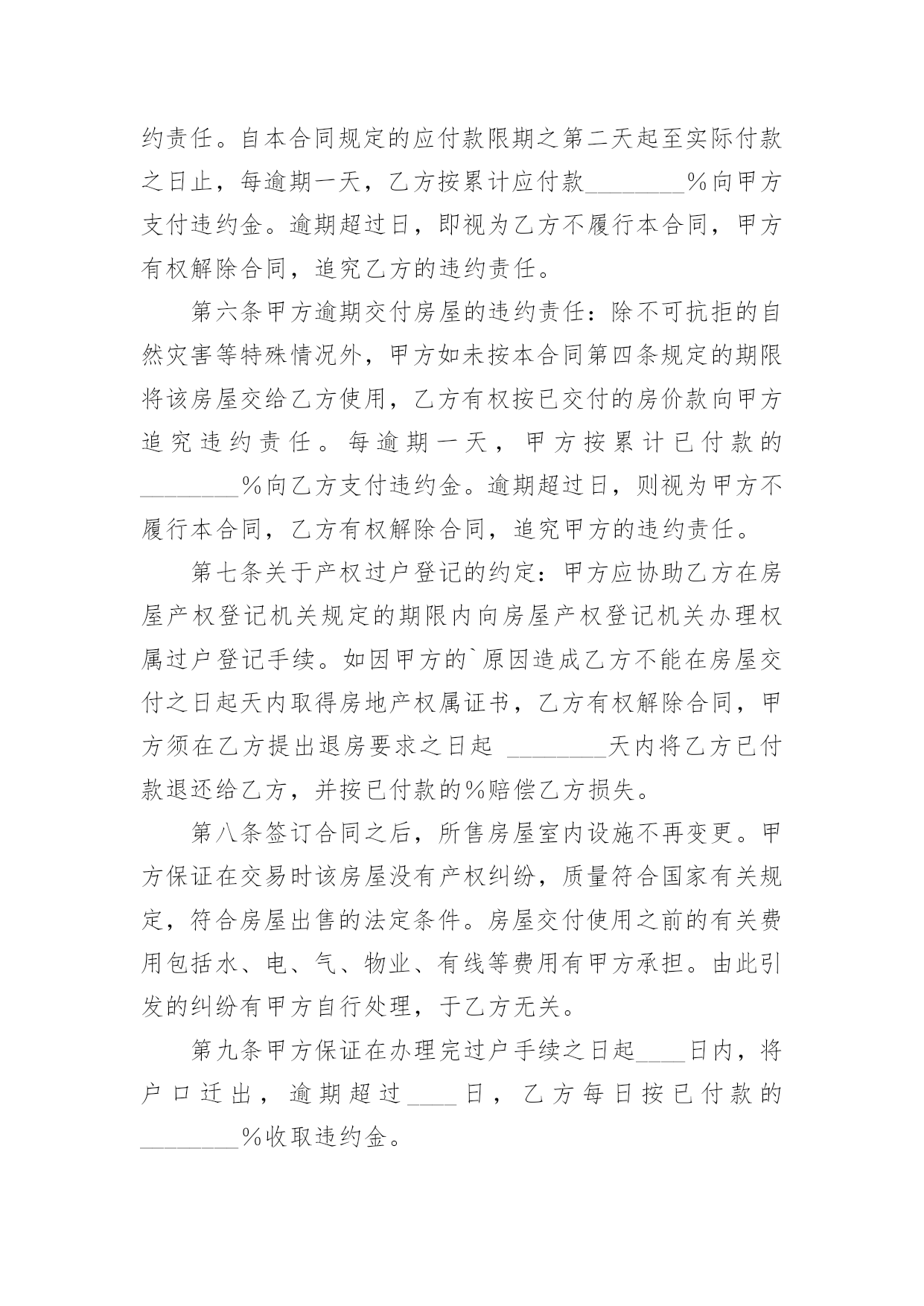 约责任。自本合同规定的应付款限期之第二天起至实际付款之日止，每逾期一天，乙方按累计应付款________%向甲方支付违约金。逾期超过日，即视为乙方不履行本合同，甲方有权解除合同，追究乙方的违约责任。

第六条甲方逾期交付房屋的违约责任：除不可抗拒的自然灾害等特殊情况外，甲方如未按本合同第四条规定的期限将该房屋交给乙方使用，乙方有权按已交付的房价款向甲方追究违约责任。每逾期一天，甲方按累计已付款的________%向乙方支付违约金。逾期超过日，则视为甲方不履行本合同，乙方有权解除合同，追究甲方的违约责任。

第七条关于产权过户登记的约定：甲方应协助乙方在房屋产权登记机关规定的期限内向房屋产权登记机关办理权属过户登记手续。如因甲方的`原因造成乙方不能在房屋交付之日起天内取得房地产权属证书，乙方有权解除合同，甲方须在乙方提出退房要求之日起 ________天内将乙方已付款退还给乙方，并按已付款的%赔偿乙方损失。

第八条签订合同之后，所售房屋室内设施不再变更。甲方保证在交易时该房屋没有产权纠纷，质量符合国家有关规定，符合房屋出售的法定条件。房屋交付使用之前的有关费用包括水、电、气、物业、有线等费用有甲方承担。由此引发的纠纷有甲方自行处理，于乙方无关。

第九条甲方保证在办理完过户手续之日起____日内，将户口迁出，逾期超过____日，乙方每日按已付款的________%收取违约金。